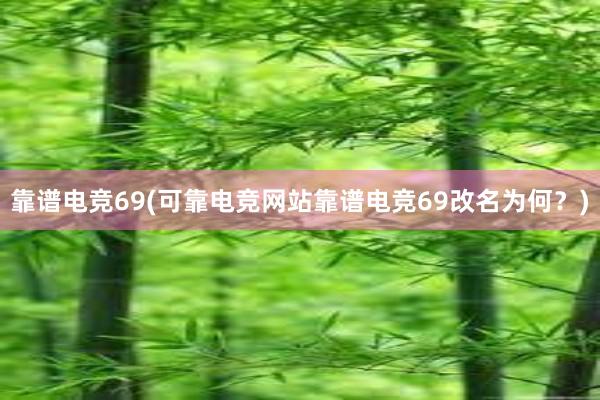 靠谱电竞69(可靠电竞网站靠谱电竞69改名为何？)